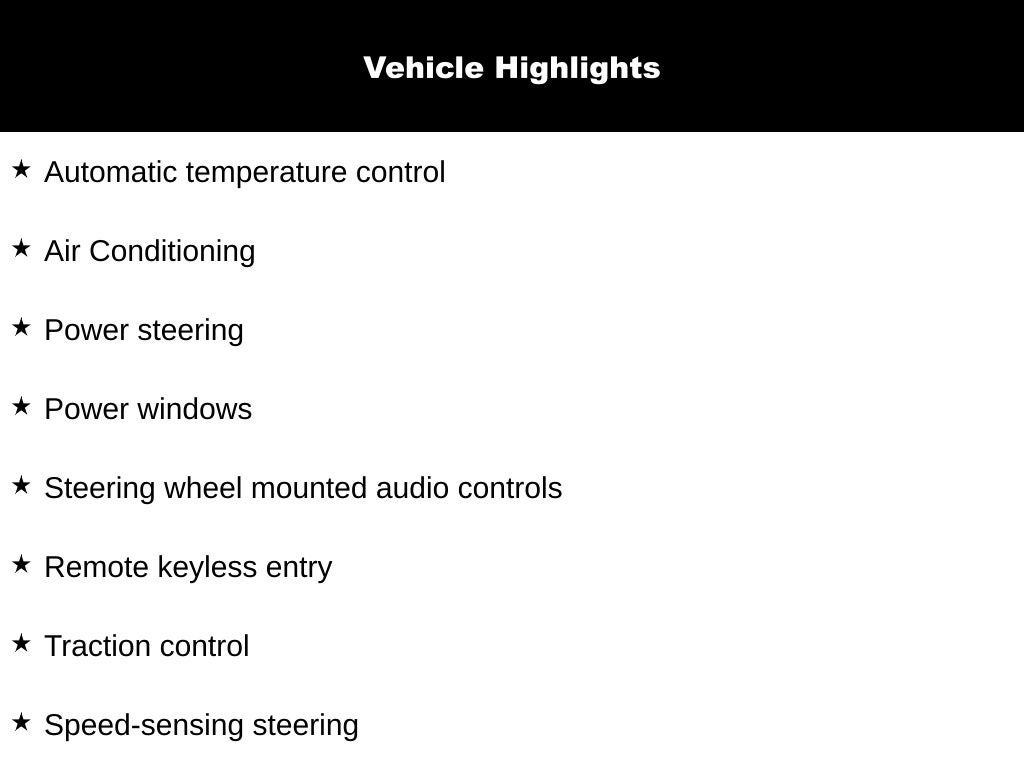 Vehicle Highlights

★ Automatic temperature control

★ Air Conditioning

★ Power steering

★ Power windows

★ Steering wheel mounted audio controls

★ Remote keyless entry

★ Traction control

★ Speed-sensing steering